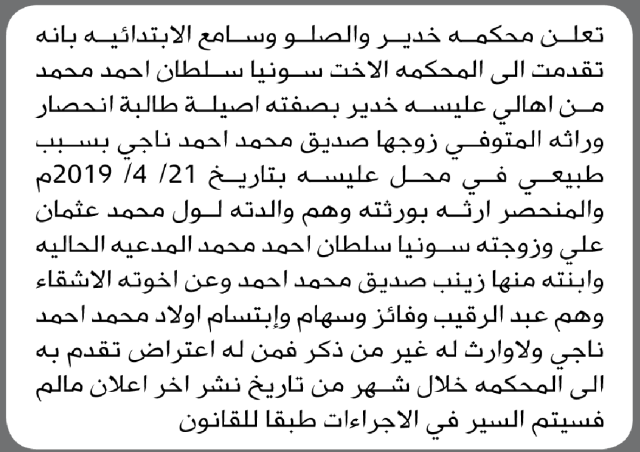 تعلن محكمه خدير والصلو وسامع الابتدائيه بانه تقدمت الى المحكمه الاخت سونيا سلطان احمد محمد من اهالي عليسه خدير بصفته اصيلة طالبة انحصار وراثه المتوفي زوجها صديق محمد احمد ناجي بسبب طبيعي في محل عليسه بتاريخ 21/ 4/ 2019م والمنحصر ارثه بورثته وهم والدته لول محمد عثمان علي وزوجته سونيا سلطان احمد محمد المدعيه الحاليه وابنته منها زينب صديق محمد احمد وعن اخوته الاشقاء وهم عبد الرقيب وفائز وسهام وإبتسام اولاد محمد احمد ناجي ولاوارث له غير من ذكر فمن له اعتراض تقدم به الى المحكمه خلال شهر من تاريخ نشر اخر اعلان مالم فسيتم السير في الاجراءات طبقا للقانون